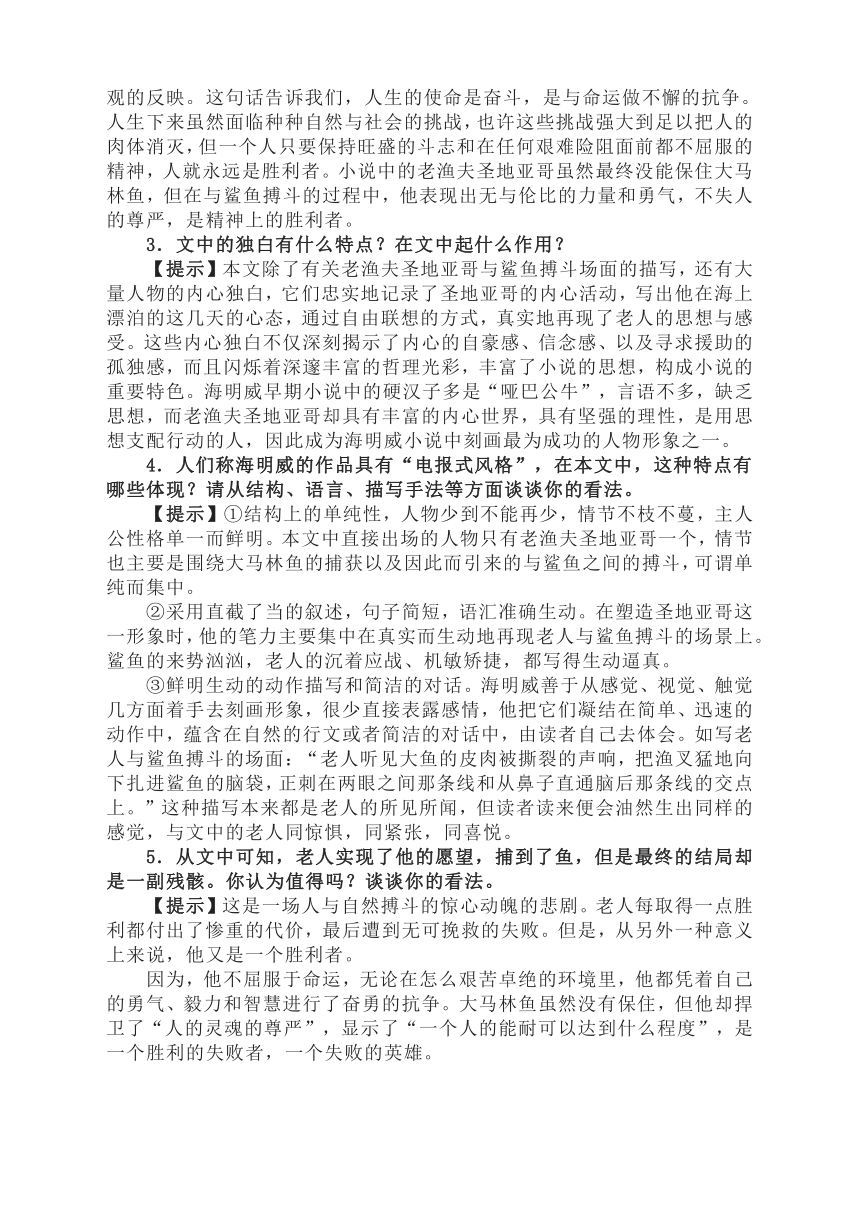 观的反映。这句话告诉我们，人生的使命是奋斗，是与命运做不懈的抗争。人生下来虽然面临种种自然与社会的挑战，也许这些挑战强大到足以把人的肉体消灭，但一个人只要保持旺盛的斗志和在任何艰难险阻面前都不屈服的精神，人就永远是胜利者。小说中的老渔夫圣地亚哥虽然最终没能保住大马林鱼，但在与鲨鱼搏斗的过程中，他表现出无与伦比的力量和勇气，不失人的尊严，是精神上的胜利者。

3．文中的独白有什么特点？在文中起什么作用？

【提示】本文除了有关老渔夫圣地亚哥与鲨鱼搏斗场面的描写，还有大量人物的内心独白，它们忠实地记录了圣地亚哥的内心活动，写出他在海上漂泊的这几天的心态，通过自由联想的方式，真实地再现了老人的思想与感受。这些内心独白不仅深刻揭示了内心的自豪感、信念感、以及寻求援助的孤独感，而且闪烁着深邃丰富的哲理光彩，丰富了小说的思想，构成小说的重要特色。海明威早期小说中的硬汉子多是“哑巴公牛”，言语不多，缺乏思想，而老渔夫圣地亚哥却具有丰富的内心世界，具有坚强的理性，是用思想支配行动的人，因此成为海明威小说中刻画最为成功的人物形象之一。

4．人们称海明威的作品具有“电报式风格”，在本文中，这种特点有哪些体现？请从结构、语言、描写手法等方面谈谈你的看法。

【提示】①结构上的单纯性，人物少到不能再少，情节不枝不蔓，主人公性格单一而鲜明。本文中直接出场的人物只有老渔夫圣地亚哥一个，情节也主要是围绕大马林鱼的捕获以及因此而引来的与鲨鱼之间的搏斗，可谓单纯而集中。

②采用直截了当的叙述，句子简短，语汇准确生动。在塑造圣地亚哥这一形象时，他的笔力主要集中在真实而生动地再现老人与鲨鱼搏斗的场景上。鲨鱼的来势汹汹，老人的沉着应战、机敏矫捷，都写得生动逼真。

③鲜明生动的动作描写和简洁的对话。海明威善于从感觉、视觉、触觉几方面着手去刻画形象，很少直接表露感情，他把它们凝结在简单、迅速的动作中，蕴含在自然的行文或者简洁的对话中，由读者自己去体会。如写老人与鲨鱼搏斗的场面：“老人听见大鱼的皮肉被撕裂的声响，把渔叉猛地向下扎进鲨鱼的脑袋，正刺在两眼之间那条线和从鼻子直通脑后那条线的交点上。”这种描写本来都是老人的所见所闻，但读者读来便会油然生出同样的感觉，与文中的老人同惊惧，同紧张，同喜悦。

5．从文中可知，老人实现了他的愿望，捕到了鱼，但是最终的结局却是一副残骸。你认为值得吗？谈谈你的看法。

【提示】这是一场人与自然搏斗的惊心动魄的悲剧。老人每取得一点胜利都付出了惨重的代价，最后遭到无可挽救的失败。但是，从另外一种意义上来说，他又是一个胜利者。

因为，他不屈服于命运，无论在怎么艰苦卓绝的环境里，他都凭着自己的勇气、毅力和智慧进行了奋勇的抗争。大马林鱼虽然没有保住，但他却捍卫了“人的灵魂的尊严”，显示了“一个人的能耐可以达到什么程度”，是一个胜利的失败者，一个失败的英雄。